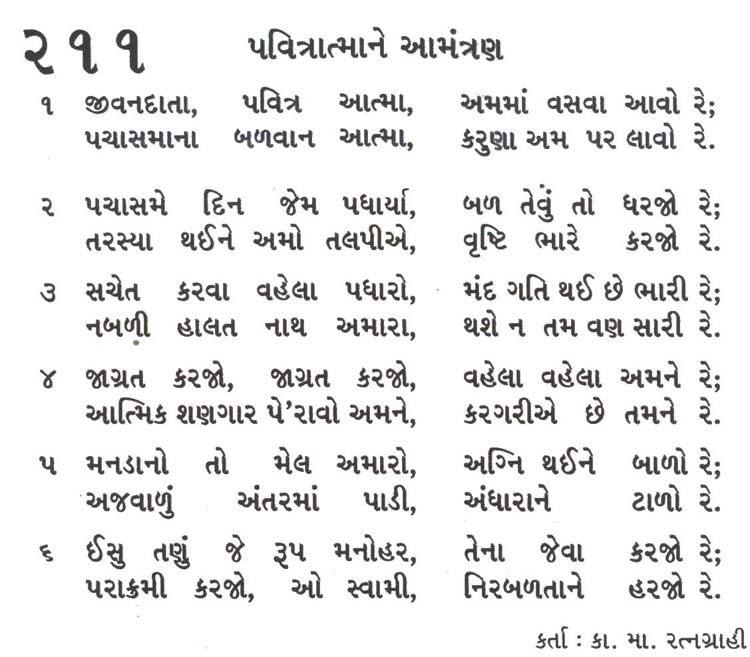 ૨૧૧ પવિત્રાત્માને આમંત્રણ

૧ જીવનદાતા, પવિત્ર આત્મા, અમમાં વસવા આવો રે;
પચાસમાના બળવાન આત્મા, કરુણા અમ પર લાવો રે.

૨ પચાસમે દિન જેમ પધાર્યા, બળ તેવું તો ધરજો રે;
તરસ્યા થઈને અમો તલપીએ, વૃષ્ટિ ભારે કરજો રે.

૩ સચેત કરવા વહેલા પધારો, મંદ ગતિ થઈ છે ભારી રે;
નબળી હાલત નાથ અમારા, થશે ન તમ વણ સારી રે.

૪ જાગ્રત કરજો, જાગ્રત કરજો, વહેલા વહેલા અમને રે;
આત્મિક શણગાર પે'રાવો અમને, કરગરીએ છે તમને રે.

૫ મનડાનો તો મેલ અમારો, અગ્નિ થઈને બાળો રે;
અજવાળું અંતરમાં પાડી, અંધારાને ટાળો રે.

૬ ઈસુ તણું જે રૂપ મનોહર, તેના જેવા કરજો રે;
પરાક્રમી કરજો, ઓ સ્વામી, નિરબળતાને હરજો રે.

કર્તા : કા. મા. રત્નગ્રાહી